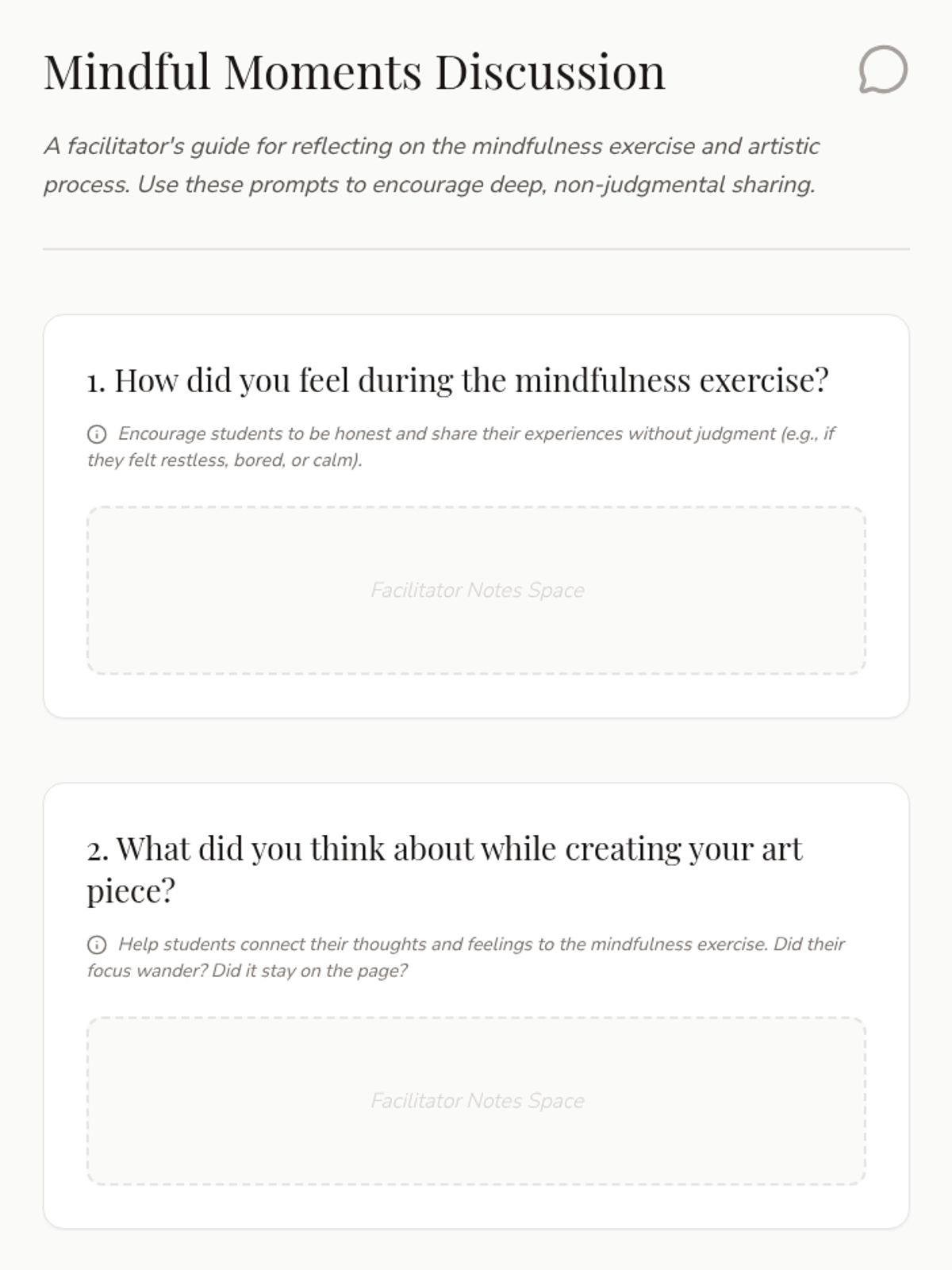 Mindful Moments Discussion

A facilitator's guide for reflecting on the mindfulness exercise and artistic process. Use these prompts to encourage deep, non-judgmental sharing.

1. How did you feel during the mindfulness exercise?

Encourage students to be honest and share their experiences without judgment (e.g., if they felt restless, bored, or calm).

Facilitator Notes Space

2. What did you think about while creating your art piece?

Help students connect their thoughts and feelings to the mindfulness exercise. Did their focus wander? Did it stay on the page?

Facilitator Notes Space